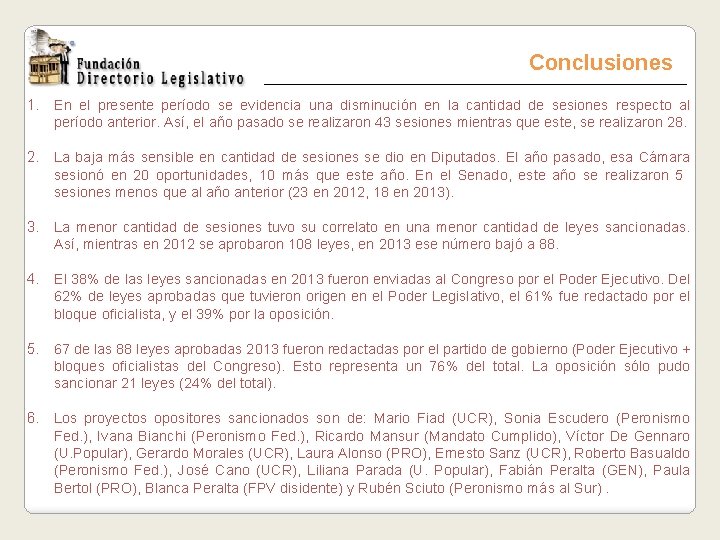 Fundación
Directorio Legislativo

Conclusiones

1. En el presente período se evidencia una disminución en la cantidad de sesiones respecto al período anterior. Así, el año pasado se realizaron 43 sesiones mientras que este, se realizaron 28.

2. La baja más sensible en cantidad de sesiones se dio en Diputados. El año pasado, esa Cámara sesionó en 20 oportunidades, 10 más que este año. En el Senado, este año se realizaron 5 sesiones menos que al año anterior (23 en 2012, 18 en 2013).

3. La menor cantidad de sesiones tuvo su correlato en una menor cantidad de leyes sancionadas. Así, mientras en 2012 se aprobaron 108 leyes, en 2013 ese número bajó a 88.

4. El 38% de las leyes sancionadas en 2013 fueron enviadas al Congreso por el Poder Ejecutivo. Del 62% de leyes aprobadas que tuvieron origen en el Poder Legislativo, el 61% fue redactado por el bloque oficialista, y el 39% por la oposición.

5. 67 de las 88 leyes aprobadas 2013 fueron redactadas por el partido de gobierno (Poder Ejecutivo + bloques oficialistas del Congreso). Esto representa un 76% del total. La oposición sólo pudo sancionar 21 leyes (24% del total).

6. Los proyectos opositores sancionados son de: Mario Fiad (UCR), Sonia Escudero (Peronismo Fed.), Ivana Bianchi (Peronismo Fed.), Ricardo Mansur (Mandato Cumplido), Víctor De Gennaro (U.Popular), Gerardo Morales (UCR), Laura Alonso (PRO), Ernesto Sanz (UCR), Roberto Basualdo (Peronismo Fed.), José Cano (UCR), Liliana Parada (U. Popular), Fabián Peralta (GEN), Paula Bertol (PRO), Blanca Peralta (FPV disidente) y Rubén Sciuto (Peronismo más al Sur) .